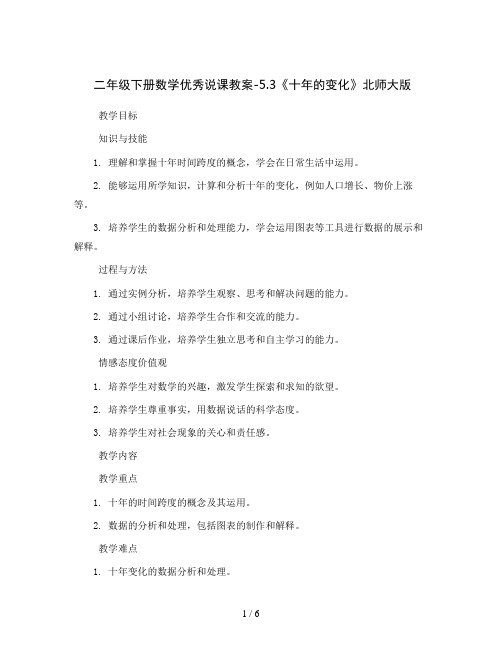 二年级下册数学优秀说课教案-5.3《十年的变化》北师大版

教学目标

知识与技能

1. 理解和掌握十年时间跨度的概念，学会在日常生活中运用。

2. 能够运用所学知识，计算和分析十年的变化，例如人口增长、物价上涨等。

3. 培养学生的数据分析和处理能力，学会运用图表等工具进行数据的展示和解释。

过程与方法

1. 通过实例分析，培养学生观察、思考和解决问题的能力。

2. 通过小组讨论，培养学生合作和交流的能力。

3. 通过课后作业，培养学生独立思考和自主学习的能力。

情感态度价值观

1. 培养学生对数学的兴趣，激发学生探索和求知的欲望。

2. 培养学生尊重事实，用数据说话的科学态度。

3. 培养学生对社会现象的关心和责任感。

教学内容

教学重点

1. 十年的时间跨度的概念及其运用。

2. 数据的分析和处理，包括图表的制作和解释。

教学难点

1. 十年变化的数据分析和处理。

1 / 6